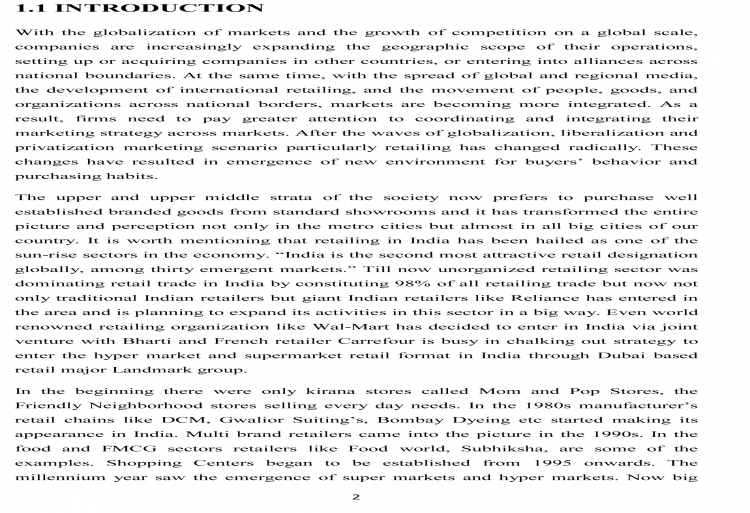 1.1 INTRODUCTION

With the globalization of markets and the growth of competition on a global scale, companies are increasingly expanding the geographic scope of their operations, setting up or acquiring companies in other countries, or entering into alliances across national boundaries. At the same time, with the spread of global and regional media, the development of international retailing, and the movement of people, goods, and organizations across national borders, markets are becoming more integrated. As a result, firms need to pay greater attention to coordinating and integrating their marketing strategy across markets. After the waves of globalization, liberalization and privatization marketing scenario particularly retailing has changed radically. These changes have resulted in emergence of new environment for buyers' behavior and purchasing habits.

The upper and upper middle strata of the society now prefers to purchase well established branded goods from standard showrooms and it has transformed the entire picture and perception not only in the metro cities but almost in all big cities of our country. It is worth mentioning that retailing in India has been hailed as one of the sun-rise sectors in the economy. "India is the second most attractive retail designation globally, among thirty emergent markets." Till now unorganized retailing sector was dominating retail trade in India by constituting 98% of all retailing trade but now not only traditional Indian retailers but giant Indian retailers like Reliance has entered in the area and is planning to expand its activities in this sector in a big way. Even world renowned retailing organization like Wal-Mart has decided to enter in India via joint venture with Bharti and French retailer Carrefour is busy in chalking out strategy to enter the hyper market and supermarket retail format in India through Dubai based retail major Landmark group.

In the beginning there were only kirana stores called Mom and Pop Stores, the Friendly Neighborhood stores selling every day needs. In the 1980s manufacturer's retail chains like DCM, Gwalior Suiting's, Bombay Dyeing etc started making its appearance in India. Multi brand retailers came into the picture in the 1990s. In the food and FMCG sectors retailers like Food world, Subhiksha, are some of the examples. Shopping Centers began to be established from 1995 onwards. The millennium year saw the emergence of super markets and hyper markets. Now big

2